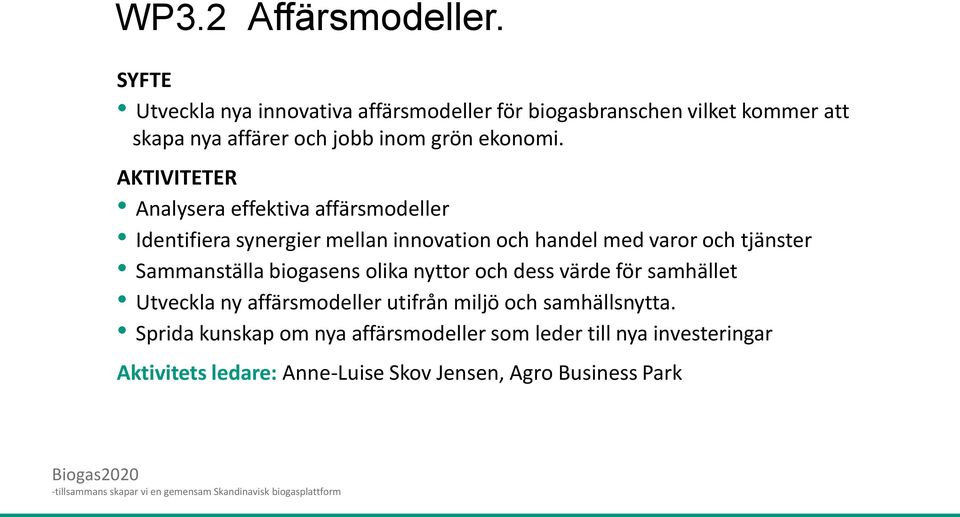 WP3.2 Affärsmodeller.

SYFTE

• Utveckla nya innovativa affärsmodeller för biogasbranschen vilket kommer att skapa nya affärer och jobb inom grön ekonomi.

AKTIVITETER

• Analysera effektiva affärsmodeller
• Identifiera synergier mellan innovation och handel med varor och tjänster
• Sammanställa biogasens olika nyttor och dess värde för samhället
• Utveckla ny affärsmodeller utifrån miljö och samhällsnytta.
• Sprida kunskap om nya affärsmodeller som leder till nya investeringar

Aktivitets ledare: Anne-Luise Skov Jensen, Agro Business Park

Biogas2020
-tillsammans skapar vi en gemensam Skandinavisk biogasplattform